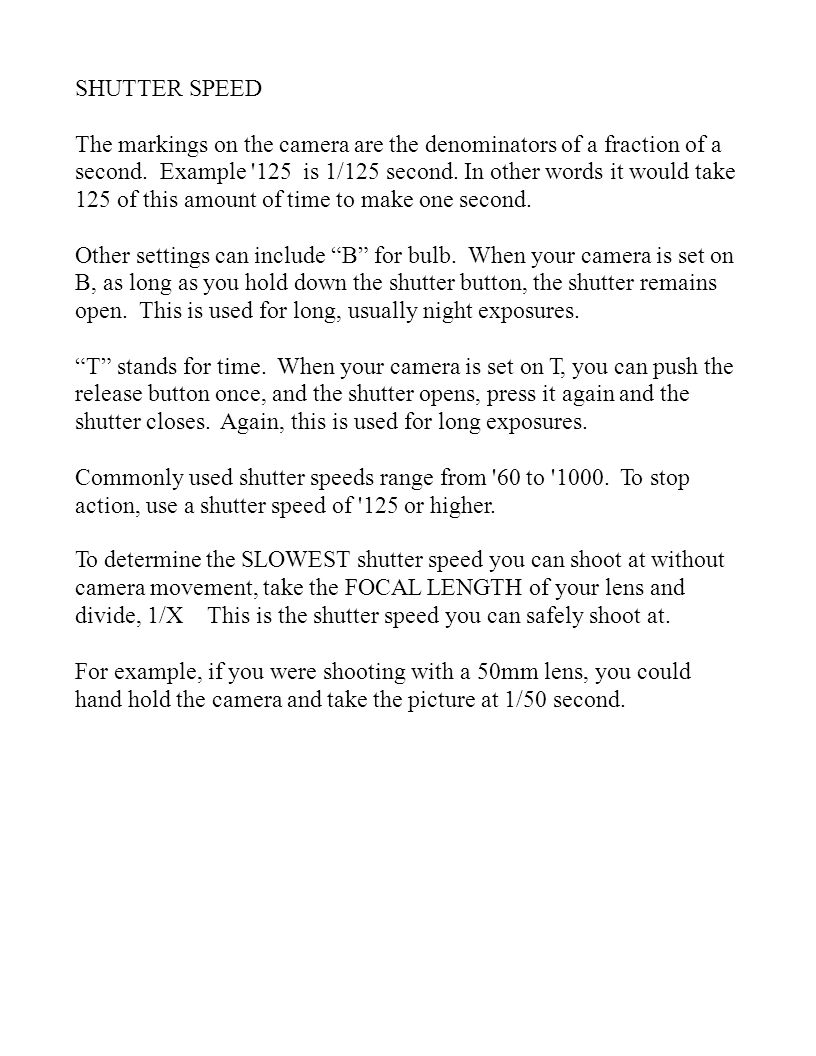 SHUTTER SPEED

The markings on the camera are the denominators of a fraction of a second. Example '125 is 1/125 second. In other words it would take 125 of this amount of time to make one second.

Other settings can include “B” for bulb. When your camera is set on B, as long as you hold down the shutter button, the shutter remains open. This is used for long, usually night exposures.

“T” stands for time. When your camera is set on T, you can push the release button once, and the shutter opens, press it again and the shutter closes. Again, this is used for long exposures.

Commonly used shutter speeds range from '60 to '1000. To stop action, use a shutter speed of '125 or higher.

To determine the SLOWEST shutter speed you can shoot at without camera movement, take the FOCAL LENGTH of your lens and divide, 1/X This is the shutter speed you can safely shoot at.

For example, if you were shooting with a 50mm lens, you could hand hold the camera and take the picture at 1/50 second.